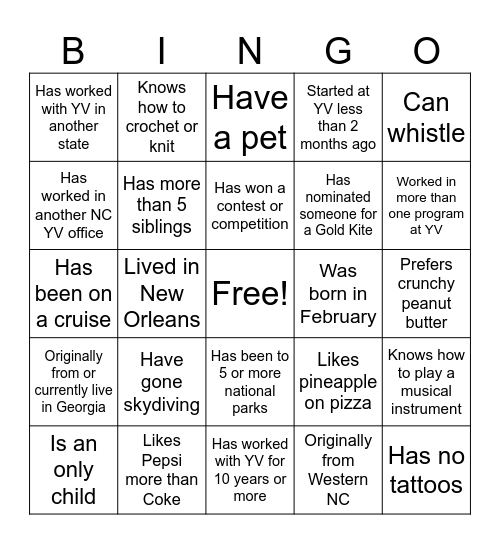 | B | I | N | G | O |
|---|---|---|---|---|
| Has worked with YV in another state | Knows how to crochet or knit | Have a pet | Started at YV less than 2 months ago | Can whistle |
| Has worked in another NC YV office | Has more than 5 siblings | Has won a contest or competition | Has nominated someone for a Gold Kite | Worked in more than one program at YV |
| Has been on a cruise | Lived in New Orleans | Free! | Was born in February | Prefers crunchy peanut butter |
| Originally from or currently live in Georgia | Have gone skydiving | Has been to 5 or more national parks | Likes pineapple on pizza | Knows how to play a musical instrument |
| Is an only child | Likes Pepsi more than Coke | Has worked with YV for 10 years or more | Originally from Western NC | Has no tattoos |